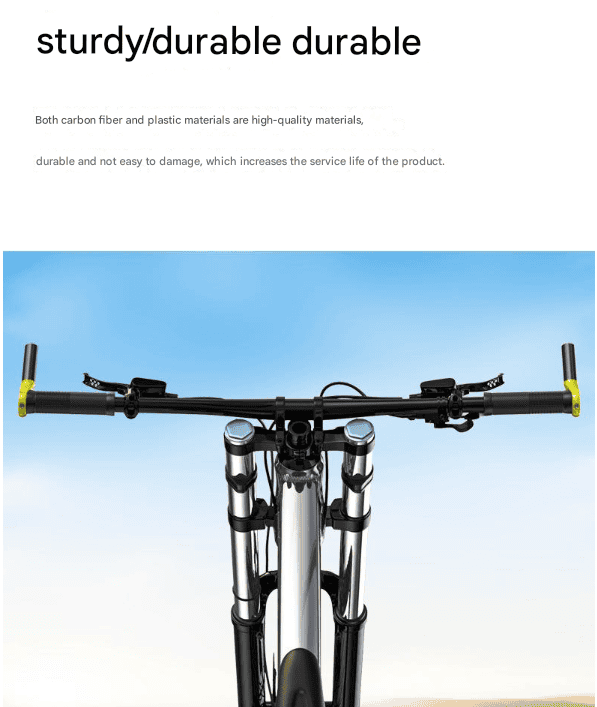 sturdy/durable durable

Both carbon fiber and plastic materials are high-quality materials,

durable and not easy to damage, which increases the service life of the product.